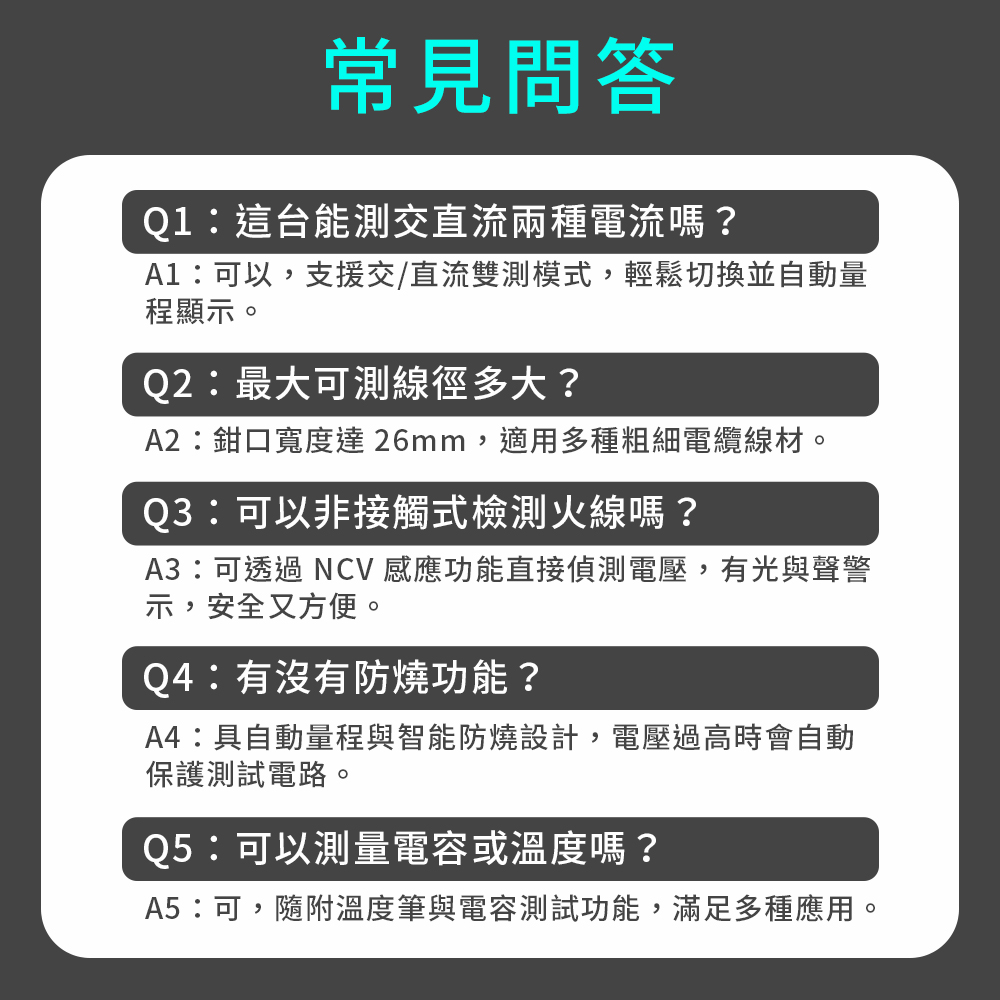 常見問答

Q1：這台能測交直流兩種電流嗎？

A1：可以，支援交/直流雙測模式，輕鬆切換並自動量程顯示。

Q2：最大可測線徑多大？

A2：鉗口寬度達 26mm，適用多種粗細電纜線材。

Q3：可以非接觸式檢測火線嗎？

A3：可透過 NCV 感應功能直接偵測電壓，有光與聲警示，安全又方便。

Q4：有沒有防燒功能？

A4：具自動量程與智能防燒設計，電壓過高時會自動保護測試電路。

Q5：可以測量電容或溫度嗎？

A5：可，隨附溫度筆與電容測試功能，滿足多種應用。